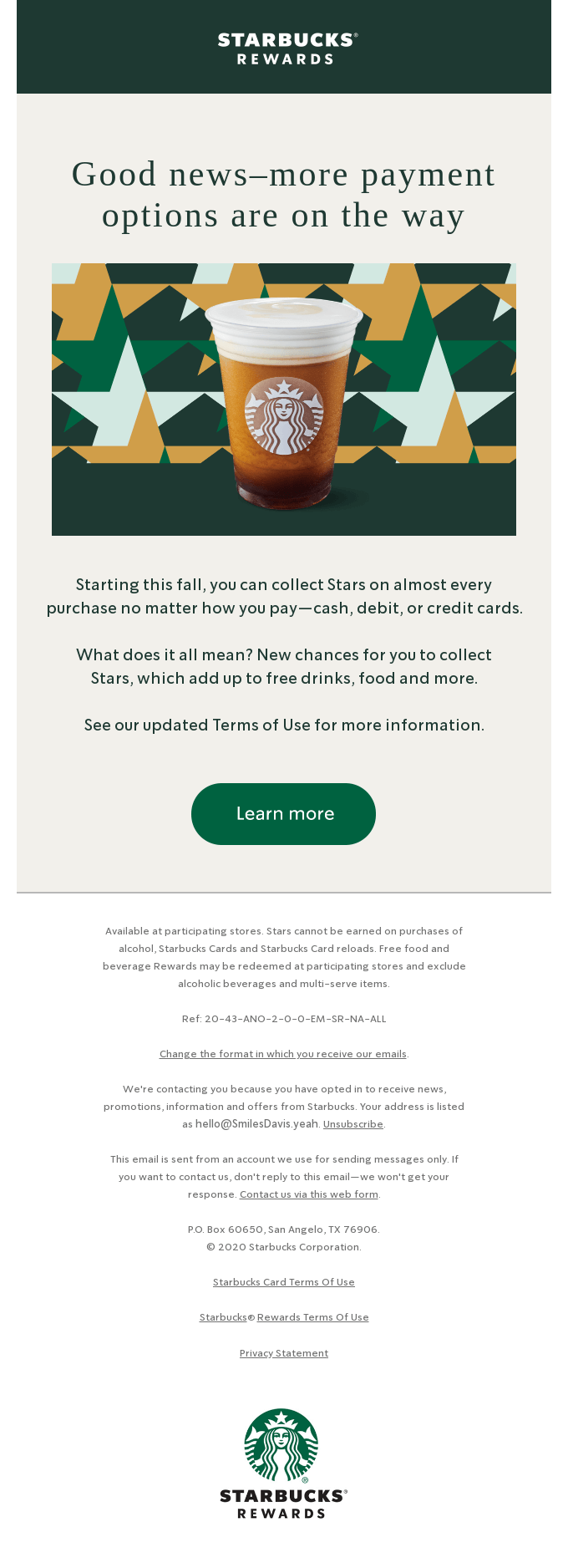 STARBUCKS®
REWARDS

Good news–more payment options are on the way

Starting this fall, you can collect Stars on almost every purchase no matter how you pay—cash, debit, or credit cards.

What does it all mean? New chances for you to collect Stars, which add up to free drinks, food and more.

See our updated Terms of Use for more information.

Learn more

Available at participating stores. Stars cannot be earned on purchases of alcohol, Starbucks Cards and Starbucks Card reloads. Free food and beverage Rewards may be redeemed at participating stores and exclude alcoholic beverages and multi-serve items.

Ref: 20-43-ANO-2-0-0-EM-SR-NA-ALL

Change the format in which you receive our emails.

We're contacting you because you have opted in to receive news, promotions, information and offers from Starbucks. Your address is listed as hello@SmilesDavis.yeah. Unsubscribe.

This email is sent from an account we use for sending messages only. If you want to contact us, don't reply to this email—we won't get your response. Contact us via this web form.

P.O. Box 60650, San Angelo, TX 76906.
© 2020 Starbucks Corporation.

Starbucks Card Terms Of Use

Starbucks® Rewards Terms Of Use

Privacy Statement

STARBUCKS®
REWARDS